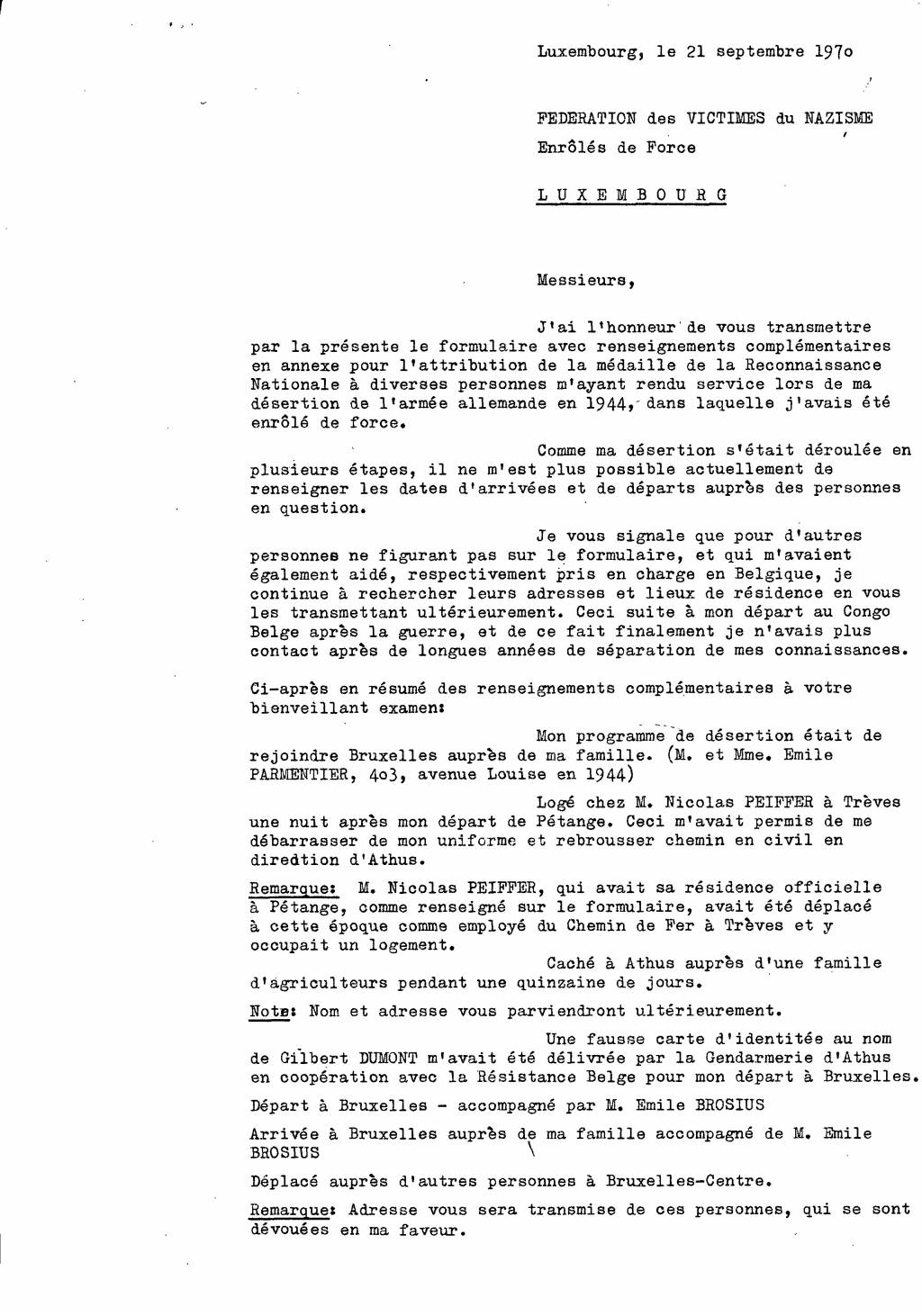 Luxembourg, le 21 septembre 197o

FEDERATION des VICTIMES du NAZISME
Enrôlés de Force

L U X E M B O U R G

Messieurs,

J'ai l'honneur de vous transmettre par la présente le formulaire avec renseignements complémentaires en annexe pour l'attribution de la médaille de la Reconnaissance Nationale à diverses personnes m'ayant rendu service lors de ma désertion de l'armée allemande en 1944, dans laquelle j'avais été enrôlé de force.

Comme ma désertion s'était déroulée en plusieurs étapes, il ne m'est plus possible actuellement de renseigner les dates d'arrivées et de départs auprès des personnes en question.

Je vous signale que pour d'autres personnes ne figurant pas sur le formulaire, et qui m'avaient également aidé, respectivement pris en charge en Belgique, je continue à rechercher leurs adresses et lieux de résidence en vous les transmettant ultérieurement. Ceci suite à mon départ au Congo Belge après la guerre, et de ce fait finalement je n'avais plus contact après de longues années de séparation de mes connaissances.

Ci-après en résumé des renseignements complémentaires à votre bienveillant examen:

Mon programme de désertion était de rejoindre Bruxelles auprès de ma famille. (M. et Mme. Emile PARMENTIER, 4o3, avenue Louise en 1944)

Logé chez M. Nicolas PEIFFER à Trèves une nuit après mon départ de Pétange. Ceci m'avait permis de me débarrasser de mon uniforme et rebrousser chemin en civil en diredtion d'Athus.

Remarque: M. Nicolas PEIFFER, qui avait sa résidence officielle à Pétange, comme renseigné sur le formulaire, avait été déplacé à cette époque comme employé du Chemin de Fer à Trèves et y occupait un logement.

Caché à Athus auprès d'une famille d'agriculteurs pendant une quinzaine de jours.

Note: Nom et adresse vous parviendront ultérieurement.

Une fausse carte d'identitée au nom de Gilbert DUMONT m'avait été délivrée par la Gendarmerie d'Athus en coopération avec la Résistance Belge pour mon départ à Bruxelles.

Départ à Bruxelles - accompagné par M. Emile BROSIUS

Arrivée à Bruxelles auprès de ma famille accompagné de M. Emile BROSIUS

Déplacé auprès d'autres personnes à Bruxelles-Centre.

Remarque: Adresse vous sera transmise de ces personnes, qui se sont dévouées en ma faveur.